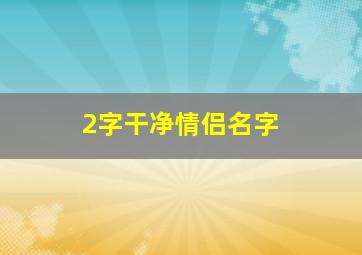 2字干净情侣名字